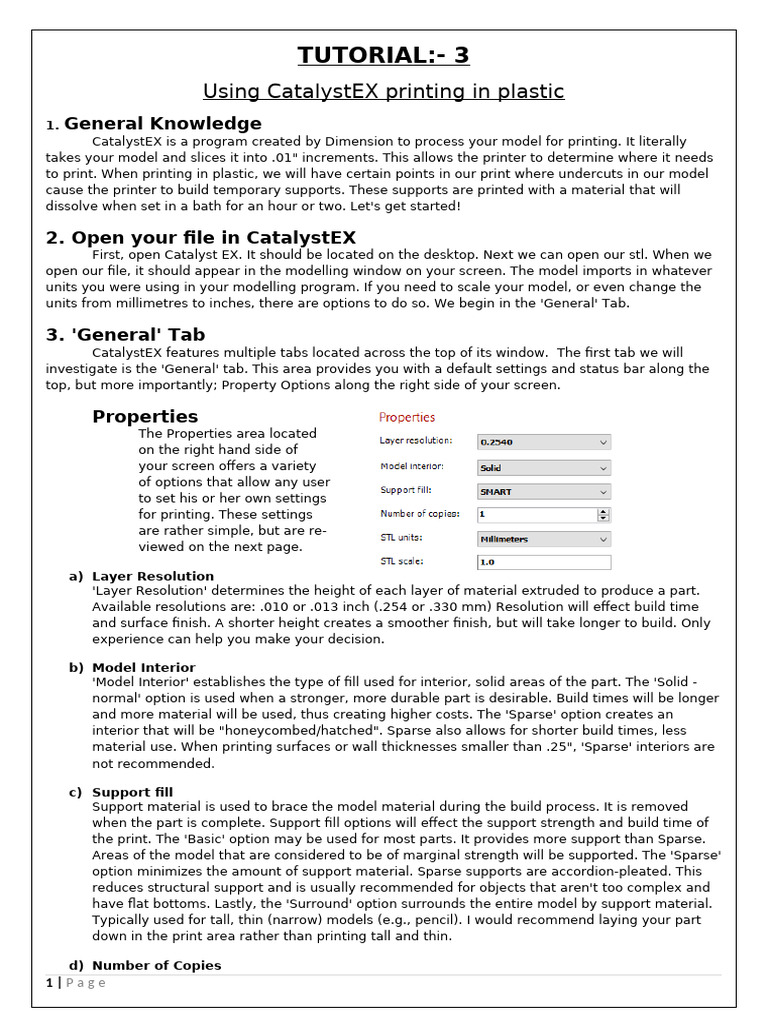 TUTORIAL:- 3

Using CatalystEX printing in plastic

1. General Knowledge

CatalystEX is a program created by Dimension to process your model for printing. It literally takes your model and slices it into .01" increments. This allows the printer to determine where it needs to print. When printing in plastic, we will have certain points in our print where undercuts in our model cause the printer to build temporary supports. These supports are printed with a material that will dissolve when set in a bath for an hour or two. Let's get started!

2. Open your file in CatalystEX

First, open Catalyst EX. It should be located on the desktop. Next we can open our stl. When we open our file, it should appear in the modelling window on your screen. The model imports in whatever units you were using in your modelling program. If you need to scale your model, or even change the units from millimetres to inches, there are options to do so. We begin in the 'General' Tab.

3. 'General' Tab

CatalystEX features multiple tabs located across the top of its window. The first tab we will investigate is the 'General' tab. This area provides you with a default settings and status bar along the top, but more importantly; Property Options along the right side of your screen.

Properties

The Properties area located on the right hand side of your screen offers a variety of options that allow any user to set his or her own settings for printing. These settings are rather simple, but are reviewed on the next page.

Properties
Layer resolution: 0.2540
Model interior: Solid
Support fill: SMART
Number of copies: 1
STL units: Millimeters
STL scale: 1.0

a) Layer Resolution
'Layer Resolution' determines the height of each layer of material extruded to produce a part. Available resolutions are: .010 or .013 inch (.254 or .330 mm) Resolution will effect build time and surface finish. A shorter height creates a smoother finish, but will take longer to build. Only experience can help you make your decision.

b) Model Interior
'Model Interior' establishes the type of fill used for interior, solid areas of the part. The 'Solid - normal' option is used when a stronger, more durable part is desirable. Build times will be longer and more material will be used, thus creating higher costs. The 'Sparse' option creates an interior that will be "honeycombed/hatched". Sparse also allows for shorter build times, less material use. When printing surfaces or wall thicknesses smaller than .25", 'Sparse' interiors are not recommended.

c) Support fill
Support material is used to brace the model material during the build process. It is removed when the part is complete. Support fill options will effect the support strength and build time of the print. The 'Basic' option may be used for most parts. It provides more support than Sparse. Areas of the model that are considered to be of marginal strength will be supported. The 'Sparse' option minimizes the amount of support material. Sparse supports are accordion-pleated. This reduces structural support and is usually recommended for objects that aren't too complex and have flat bottoms. Lastly, the 'Surround' option surrounds the entire model by support material. Typically used for tall, thin (narrow) models (e.g., pencil). I would recommend laying your part down in the print area rather than printing tall and thin.

d) Number of Copies

1 | Page